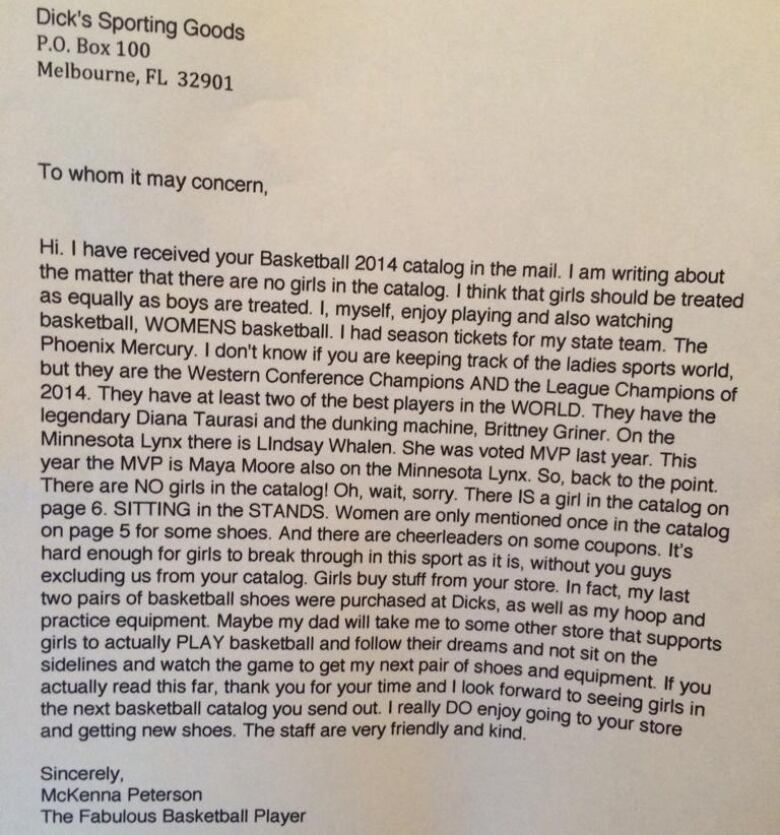 Dick's Sporting Goods
P.O. Box 100
Melbourne, FL 32901

To whom it may concern,

Hi. I have received your Basketball 2014 catalog in the mail. I am writing about the matter that there are no girls in the catalog. I think that girls should be treated as equally as boys are treated. I, myself, enjoy playing and also watching basketball, WOMENS basketball. I had season tickets for my state team. The Phoenix Mercury. I don't know if you are keeping track of the ladies sports world, but they are the Western Conference Champions AND the League Champions of 2014. They have at least two of the best players in the WORLD. They have the legendary Diana Taurasi and the dunking machine, Brittney Griner. On the Minnesota Lynx there is LIndsay Whalen. She was voted MVP last year. This year the MVP is Maya Moore also on the Minnesota Lynx. So, back to the point. There are NO girls in the catalog! Oh, wait, sorry. There IS a girl in the catalog on page 6. SITTING in the STANDS. Women are only mentioned once in the catalog on page 5 for some shoes. And there are cheerleaders on some coupons. It's hard enough for girls to break through in this sport as it is, without you guys excluding us from your catalog. Girls buy stuff from your store. In fact, my last two pairs of basketball shoes were purchased at Dicks, as well as my hoop and practice equipment. Maybe my dad will take me to some other store that supports girls to actually PLAY basketball and follow their dreams and not sit on the sidelines and watch the game to get my next pair of shoes and equipment. If you actually read this far, thank you for your time and I look forward to seeing girls in the next basketball catalog you send out. I really DO enjoy going to your store and getting new shoes. The staff are very friendly and kind.

Sincerely,
McKenna Peterson
The Fabulous Basketball Player